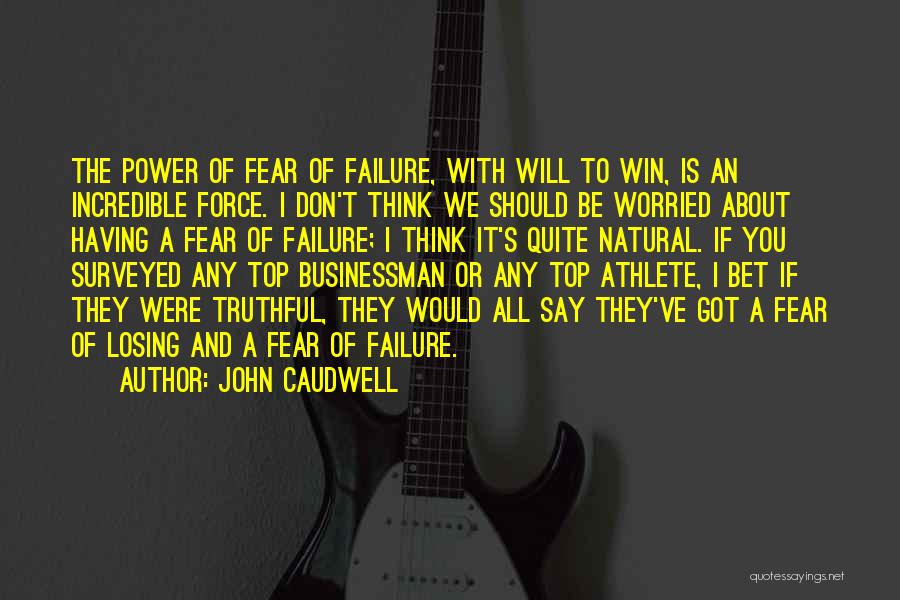 THE POWER OF FEAR OF FAILURE, WITH WILL TO WIN, IS AN INCREDIBLE FORCE. I DON'T THINK WE SHOULD BE WORRIED ABOUT HAVING A FEAR OF FAILURE; I THINK IT'S QUITE NATURAL. IF YOU SURVEYED ANY TOP BUSINESSMAN OR ANY TOP ATHLETE, I BET IF THEY WERE TRUTHFUL, THEY WOULD ALL SAY THEY'VE GOT A FEAR OF LOSING AND A FEAR OF FAILURE.

AUTHOR: JOHN CAUDWELL

quotessayings.net